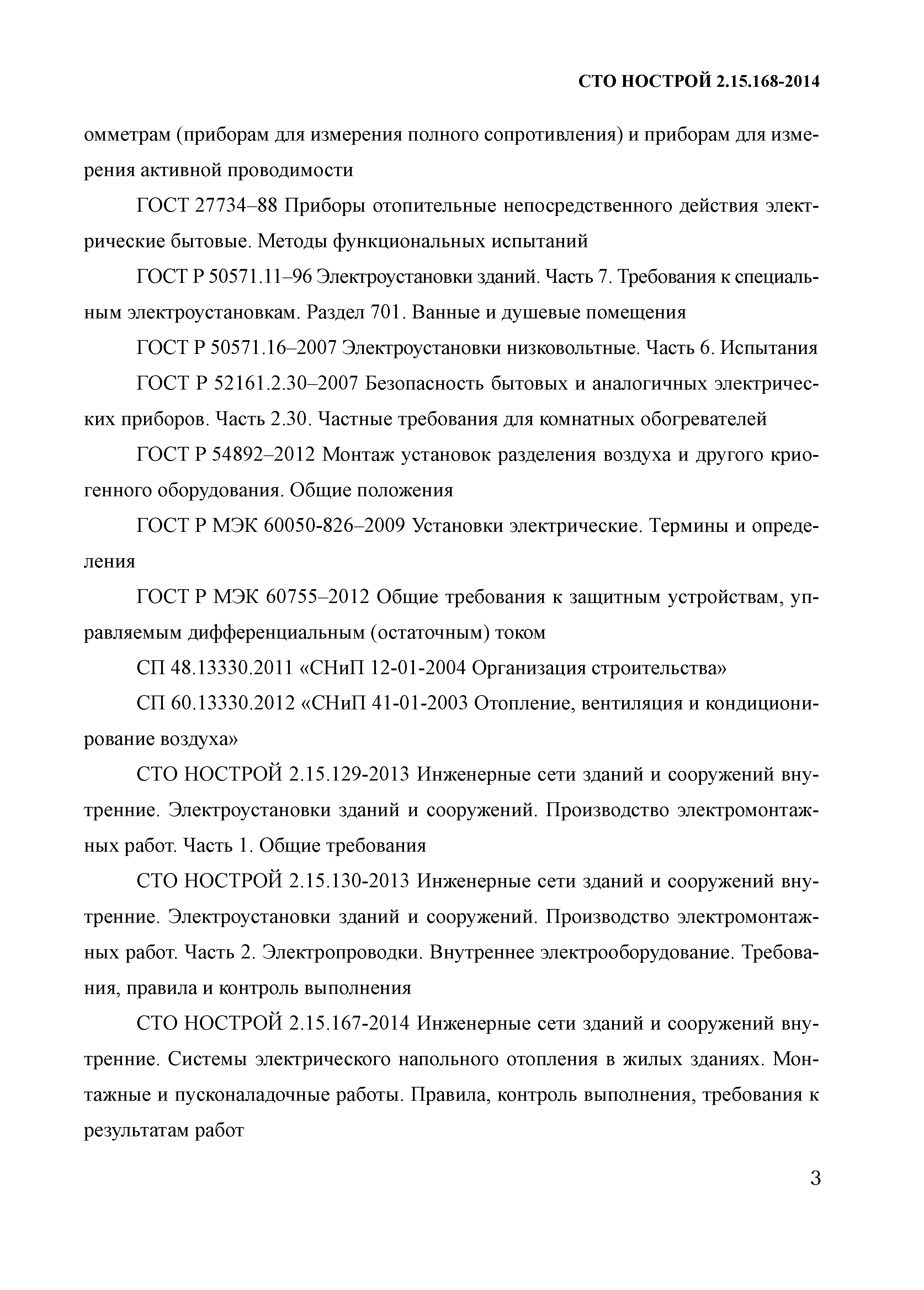 СТО НОСТРОЙ 2.15.168-2014

омметрам (приборам для измерения полного сопротивления) и приборам для измерения активной проводимости

ГОСТ 27734–88 Приборы отопительные непосредственного действия электрические бытовые. Методы функциональных испытаний

ГОСТ Р 50571.11–96 Электроустановки зданий. Часть 7. Требования к специальным электроустановкам. Раздел 701. Ванные и душевые помещения

ГОСТ Р 50571.16–2007 Электроустановки низковольтные. Часть 6. Испытания

ГОСТ Р 52161.2.30–2007 Безопасность бытовых и аналогичных электрических приборов. Часть 2.30. Частные требования для комнатных обогревателей

ГОСТ Р 54892–2012 Монтаж установок разделения воздуха и другого криогенного оборудования. Общие положения

ГОСТ Р МЭК 60050-826–2009 Установки электрические. Термины и определения

ГОСТ Р МЭК 60755–2012 Общие требования к защитным устройствам, управляемым дифференциальным (остаточным) током

СП 48.13330.2011 «СНиП 12-01-2004 Организация строительства»

СП 60.13330.2012 «СНиП 41-01-2003 Отопление, вентиляция и кондиционирование воздуха»

СТО НОСТРОЙ 2.15.129-2013 Инженерные сети зданий и сооружений внутренние. Электроустановки зданий и сооружений. Производство электромонтажных работ. Часть 1. Общие требования

СТО НОСТРОЙ 2.15.130-2013 Инженерные сети зданий и сооружений внутренние. Электроустановки зданий и сооружений. Производство электромонтажных работ. Часть 2. Электропроводки. Внутреннее электрооборудование. Требования, правила и контроль выполнения

СТО НОСТРОЙ 2.15.167-2014 Инженерные сети зданий и сооружений внутренние. Системы электрического напольного отопления в жилых зданиях. Монтажные и пусконаладочные работы. Правила, контроль выполнения, требования к результатам работ

3